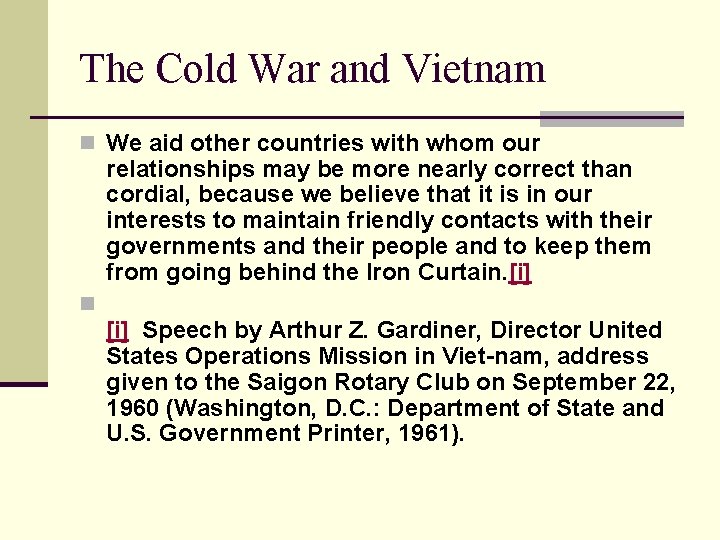 The Cold War and Vietnam

We aid other countries with whom our relationships may be more nearly correct than cordial, because we believe that it is in our interests to maintain friendly contacts with their governments and their people and to keep them from going behind the Iron Curtain.[i]

[i] Speech by Arthur Z. Gardiner, Director United States Operations Mission in Viet-nam, address given to the Saigon Rotary Club on September 22, 1960 (Washington, D.C.: Department of State and U.S. Government Printer, 1961).